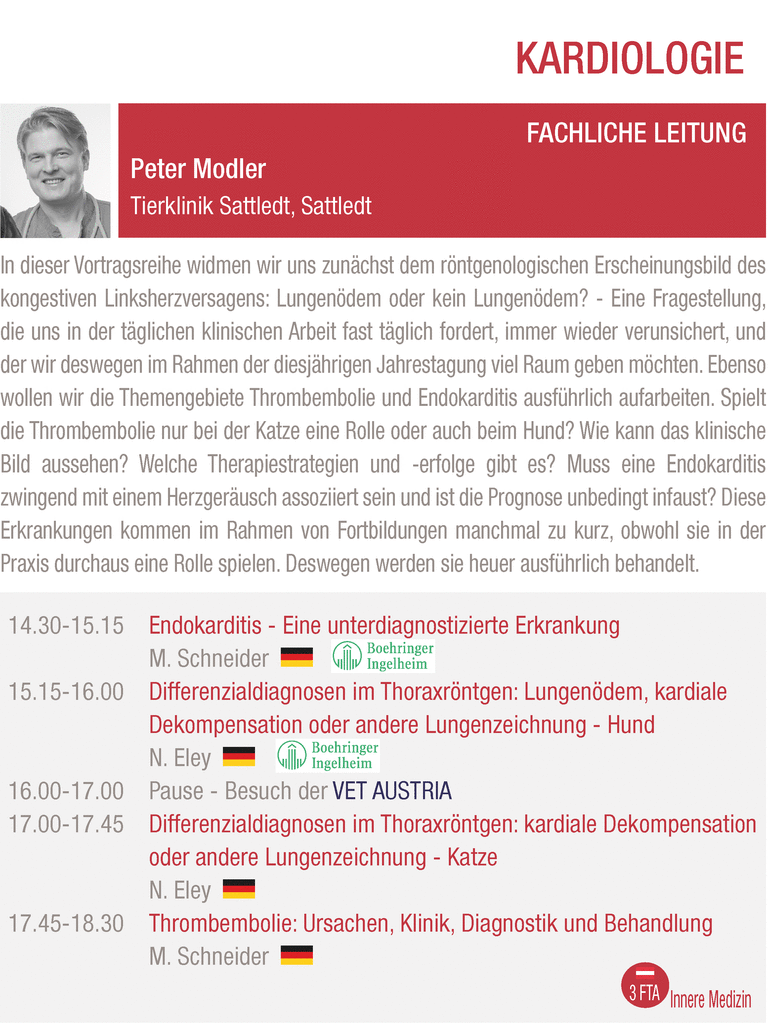 KARDIOLOGIE

FACHLICHE LEITUNG

Peter Modler

Tierklinik Sattledt, Sattledt

In dieser Vortragsreihe widmen wir uns zunächst dem röntgenologischen Erscheinungsbild des kongestiven Linksherzversagens: Lungenödem oder kein Lungenödem? - Eine Fragestellung, die uns in der täglichen klinischen Arbeit fast täglich fordert, immer wieder verunsichert, und der wir deswegen im Rahmen der diesjährigen Jahrestagung viel Raum geben möchten. Ebenso wollen wir die Themengebiete Thrombembolie und Endokarditis ausführlich aufarbeiten. Spielt die Thrombembolie nur bei der Katze eine Rolle oder auch beim Hund? Wie kann das klinische Bild aussehen? Welche Therapiestrategien und -erfolge gibt es? Muss eine Endokarditis zwingend mit einem Herzgeräusch assoziiert sein und ist die Prognose unbedingt infaust? Diese Erkrankungen kommen im Rahmen von Fortbildungen manchmal zu kurz, obwohl sie in der Praxis durchaus eine Rolle spielen. Deswegen werden sie heuer ausführlich behandelt.

14.30-15.15 Endokarditis - Eine unterdiagnostizierte Erkrankung
M. Schneider Boehringer Ingelheim

15.15-16.00 Differenzialdiagnosen im Thoraxröntgen: Lungenödem, kardiale Dekompensation oder andere Lungenzeichnung - Hund
N. Eley Boehringer Ingelheim

16.00-17.00 Pause - Besuch der VET AUSTRIA

17.00-17.45 Differenzialdiagnosen im Thoraxröntgen: kardiale Dekompensation oder andere Lungenzeichnung - Katze
N. Eley

17.45-18.30 Thrombembolie: Ursachen, Klinik, Diagnostik und Behandlung
M. Schneider

3 FTA Innere Medizin